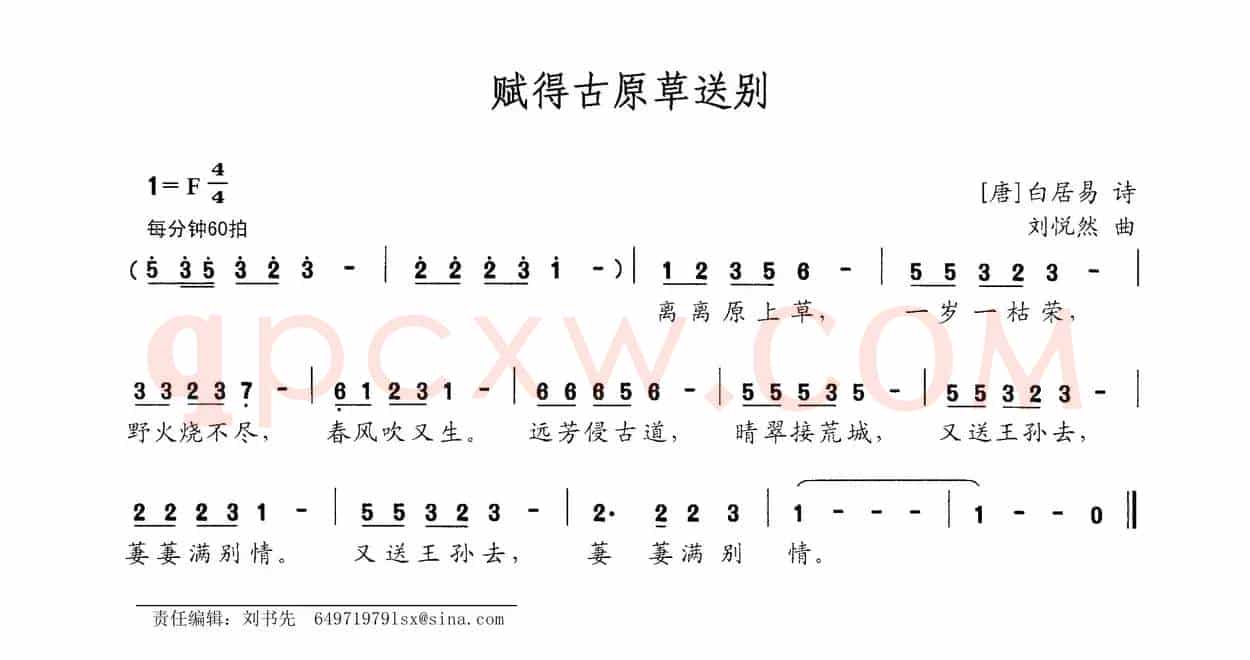 赋得古原草送别

1＝F $\frac{4}{4}$
每分钟60拍

[唐]白居易 诗
刘悦然 曲

(5 3 5 3 2 3 - | 2 2 2 3 1 -) | 1 2 3 5 6 - | 5 5 3 2 3 - |
离离原上草， 一岁一枯荣，

3 3 2 3 7 - | 6 1 2 3 1 - | 6 6 6 5 6 - | 5 5 5 3 5 - | 5 5 3 2 3 - |
野火烧不尽， 春风吹又生。 远芳侵古道， 晴翠接荒城， 又送王孙去，

2 2 2 3 1 - | 5 5 3 2 3 - | 2· 2 2 3 | 1 - - - | 1 - - 0 ‖
萋萋满别情。 又送王孙去， 萋 萋满别 情。

gpcxw.com

责任编辑：刘书先 649719791sx@sina.com